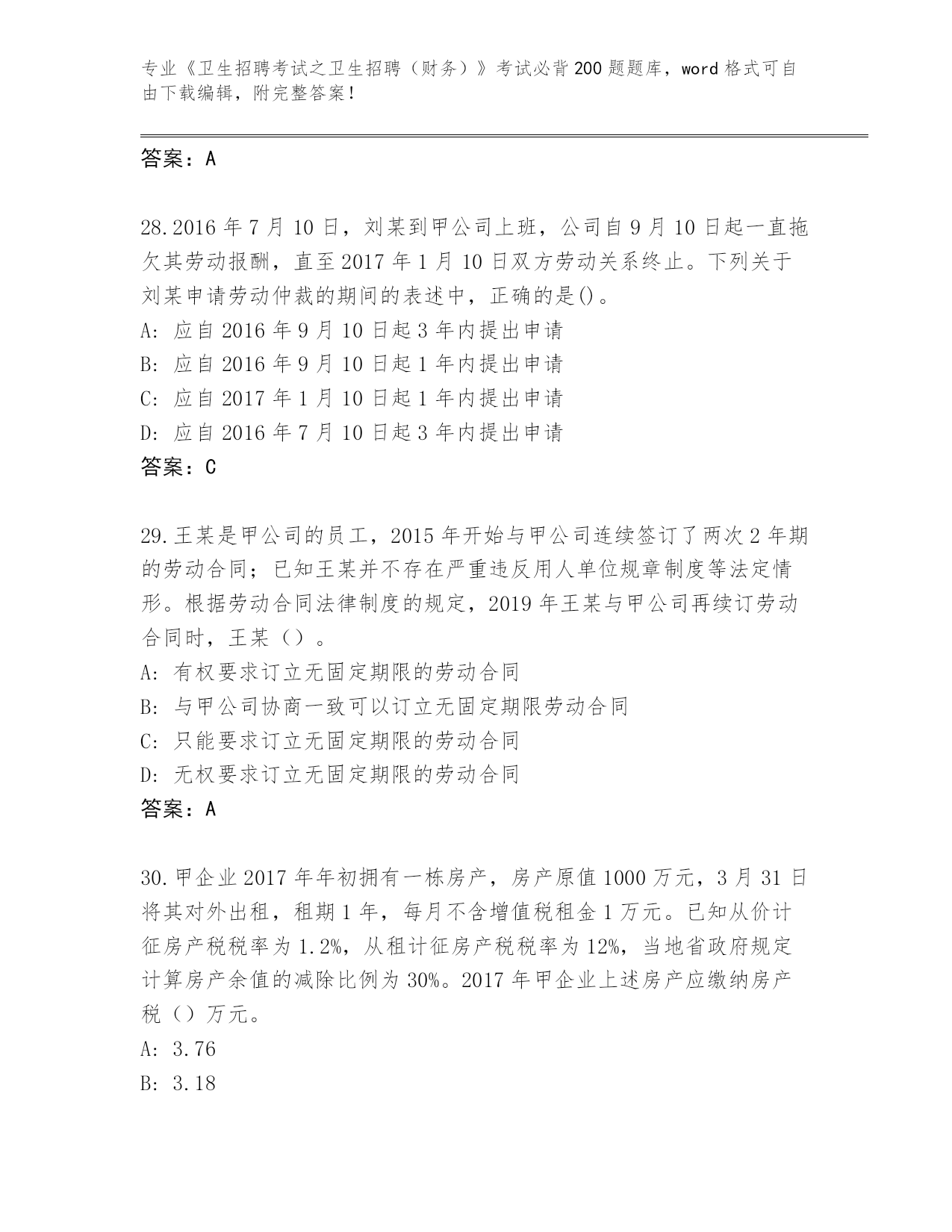 专业《卫生招聘考试之卫生招聘（财务）》考试必背200题题库，word格式可自由下载编辑，附完整答案！

答案：A

28.2016年7月10日，刘某到甲公司上班，公司自9月10日起一直拖欠其劳动报酬，直至2017年1月10日双方劳动关系终止。下列关于刘某申请劳动仲裁的期间的表述中，正确的是()。
A: 应自2016年9月10日起3年内提出申请
B: 应自2016年9月10日起1年内提出申请
C: 应自2017年1月10日起1年内提出申请
D: 应自2016年7月10日起3年内提出申请
答案：C

29.王某是甲公司的员工，2015年开始与甲公司连续签订了两次2年期的劳动合同；已知王某并不存在严重违反用人单位规章制度等法定情形。根据劳动合同法律制度的规定，2019年王某与甲公司再续订劳动合同时，王某（）。
A: 有权要求订立无固定期限的劳动合同
B: 与甲公司协商一致可以订立无固定期限劳动合同
C: 只能要求订立无固定期限的劳动合同
D: 无权要求订立无固定期限的劳动合同
答案：A

30.甲企业2017年年初拥有一栋房产，房产原值1000万元，3月31日将其对外出租，租期1年，每月不含增值税租金1万元。已知从价计征房产税税率为1.2%，从租计征房产税税率为12%，当地省政府规定计算房产余值的减除比例为30%。2017年甲企业上述房产应缴纳房产税（）万元。
A: 3.76
B: 3.18